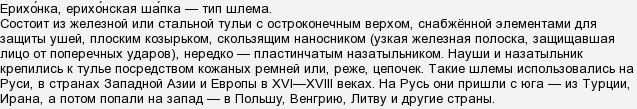 Ерихо́нка, ерихо́нская ша́пка — тип шлема.
Состоит из железной или стальной тульи с остроконечным верхом, снабжённой элементами для защиты ушей, плоским козырьком, скользящим наносником (узкая железная полоска, защищавшая лицо от поперечных ударов), нередко — пластинчатым назатыльником. Науши и назатыльник крепились к тулье посредством кожаных ремней или, реже, цепочек. Такие шлемы использовались на Руси, в странах Западной Азии и Европы в XVI—XVIII веках. На Русь они пришли с юга — из Турции, Ирана, а потом попали на запад — в Польшу, Венгрию, Литву и другие страны.